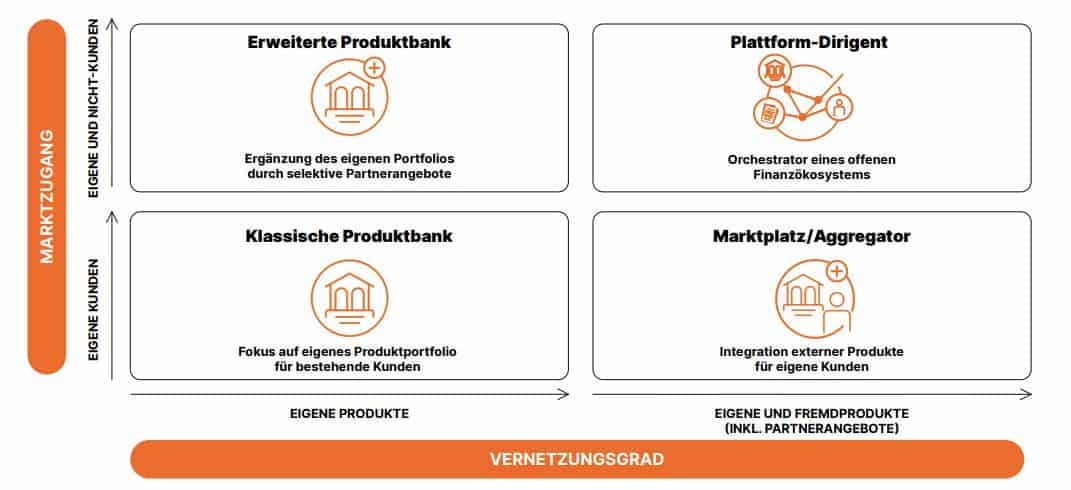 MARKTZUGANG

EIGENE UND NICHT-KUNDEN

EIGENE KUNDEN

Erweiterte Produktbank

Ergänzung des eigenen Portfolios durch selektive Partnerangebote

Plattform-Dirigent

Orchestrator eines offenen Finanzökosystems

Klassische Produktbank

Fokus auf eigenes Produktportfolio für bestehende Kunden

Marktplatz/Aggregator

Integration externer Produkte für eigene Kunden

EIGENE PRODUKTE

EIGENE UND FREMDPRODUKTE (INKL. PARTNERANGEBOTE)

VERNETZUNGSGRAD